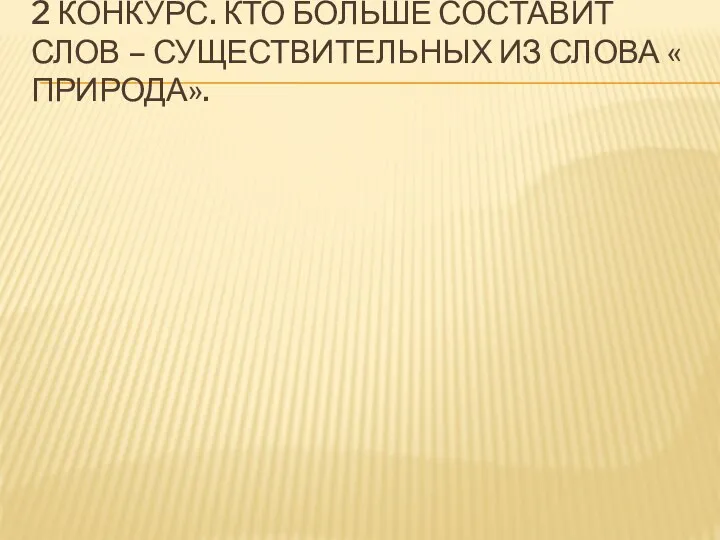 2 КОНКУРС. КТО БОЛЬШЕ СОСТАВИТ СЛОВ – СУЩЕСТВИТЕЛЬНЫХ ИЗ СЛОВА « ПРИРОДА».